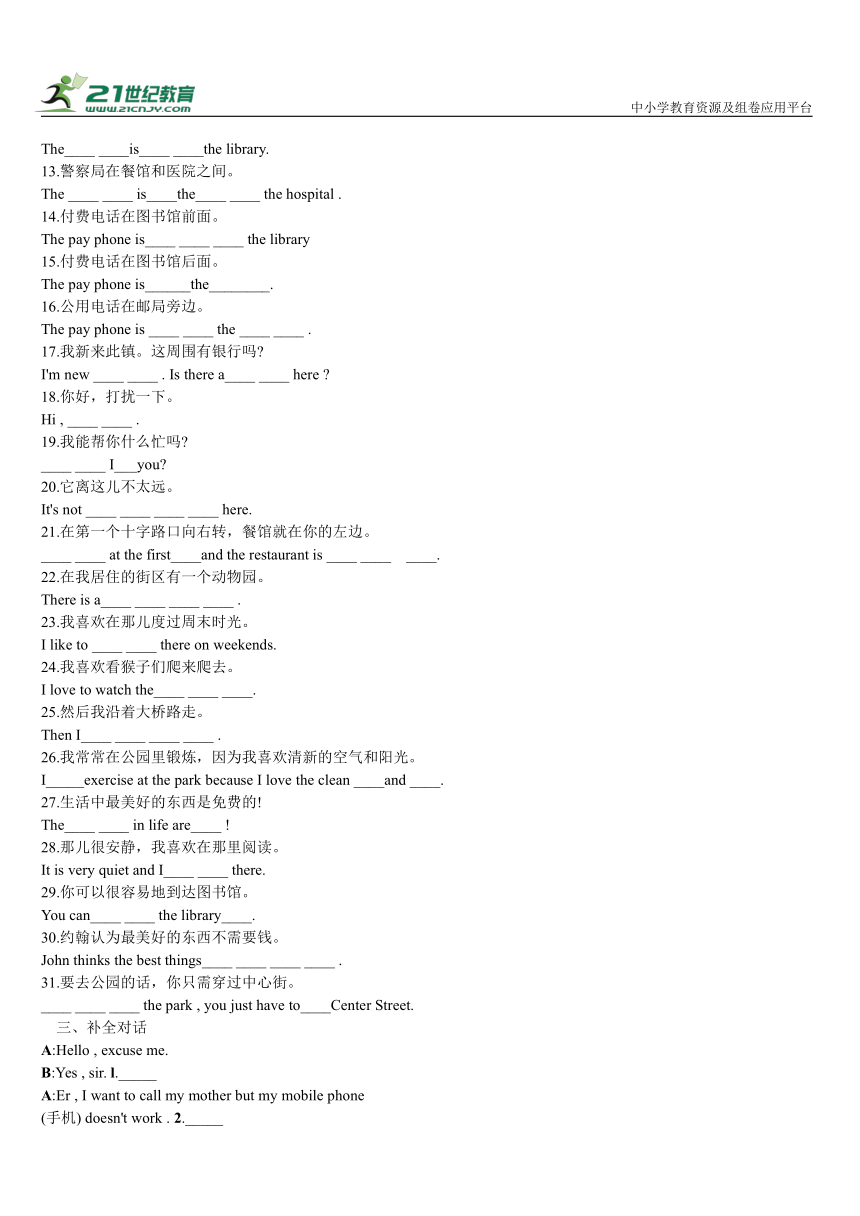 21世纪教育
www.21cnjy.com
中小学教育资源及组卷应用平台

The____ ____is____ ____the library.
13.警察局在餐馆和医院之间。
The ____ ____ is____the____ ____ the hospital .
14.付费电话在图书馆前面。
The pay phone is____ ____ ____ the library
15.付费电话在图书馆后面。
The pay phone is______the________.
16.公用电话在邮局旁边。
The pay phone is ____ ____ the ____ ____ .
17.我新来此镇。这周围有银行吗?
I'm new ____ ____ . Is there a____ ____ here ?
18.你好，打扰一下。
Hi , ____ ____ .
19.我能帮你什么忙吗?
____ ____ I___you?
20.它离这儿不太远。
It's not ____ ____ ____ ____ here.
21.在第一个十字路口向右转，餐馆就在你的左边。
____ ____ at the first____and the restaurant is ____ ____ ____.
22.在我居住的街区有一个动物园。
There is a____ ____ ____ ____ .
23.我喜欢在那儿度过周末时光。
I like to ____ ____ there on weekends.
24.我喜欢看猴子们爬来爬去。
I love to watch the____ ____ ____.
25.然后我沿着大桥路走。
Then I____ ____ ____ ____ .
26.我常常在公园里锻炼，因为我喜欢清新的空气和阳光。
I_____exercise at the park because I love the clean ____and ____.
27.生活中最美好的东西是免费的!
The____ ____ in life are____ !
28.那儿很安静，我喜欢在那里阅读。
It is very quiet and I____ ____ there.
29.你可以很容易地到达图书馆。
You can____ ____ the library____.
30.约翰认为最美好的东西不需要钱。
John thinks the best things____ ____ ____ ____ .
31.要去公园的话，你只需穿过中心街。
____ ____ ____ the park , you just have to____Center Street.
三、补全对话
A:Hello , excuse me.
B:Yes , sir. 1._____
A:Er , I want to call my mother but my mobile phone (手机) doesn't work . 2._____